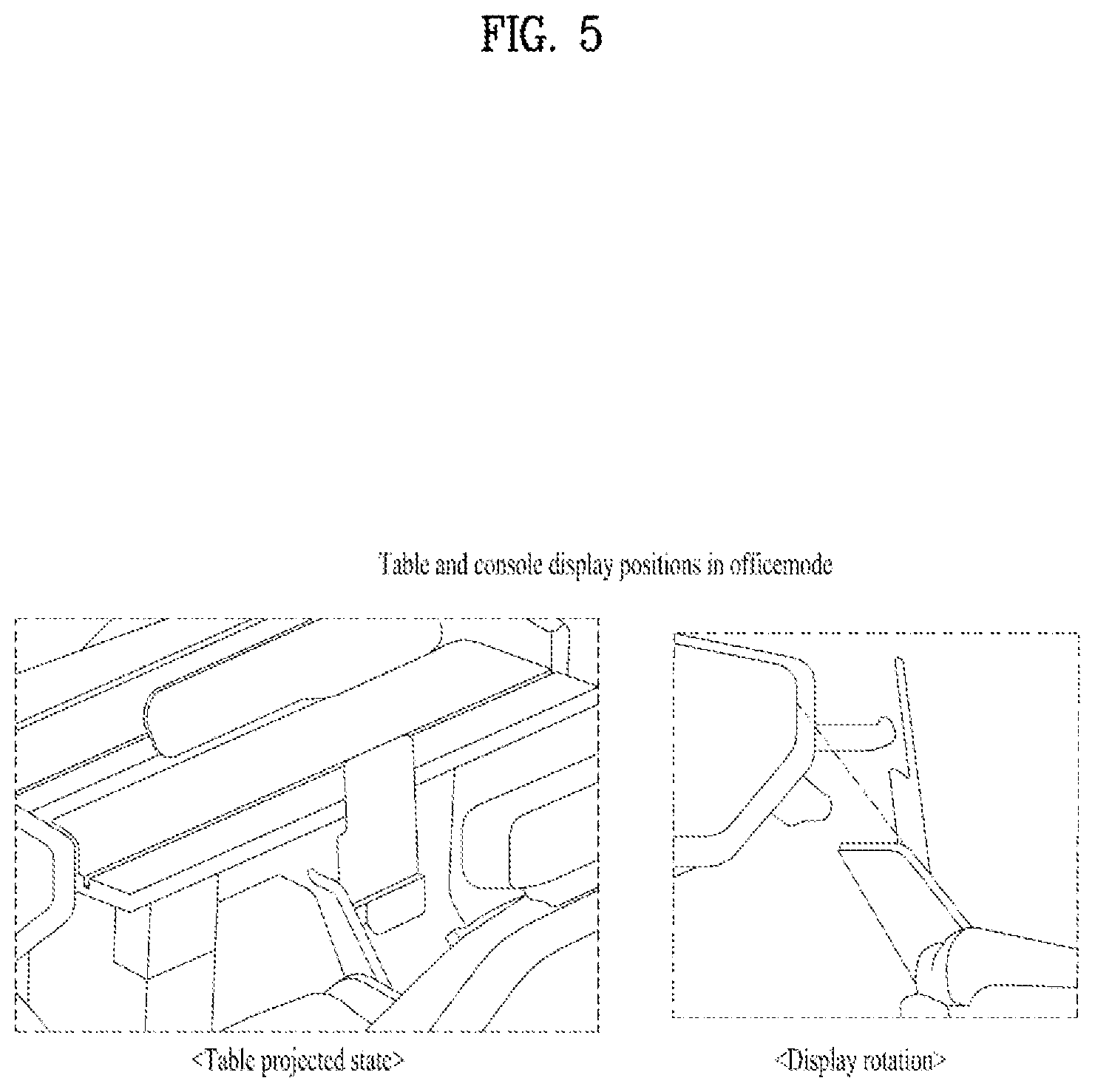 FIG. 5

Table and console display positions in officemode

<Table projected state>

<Display rotation>